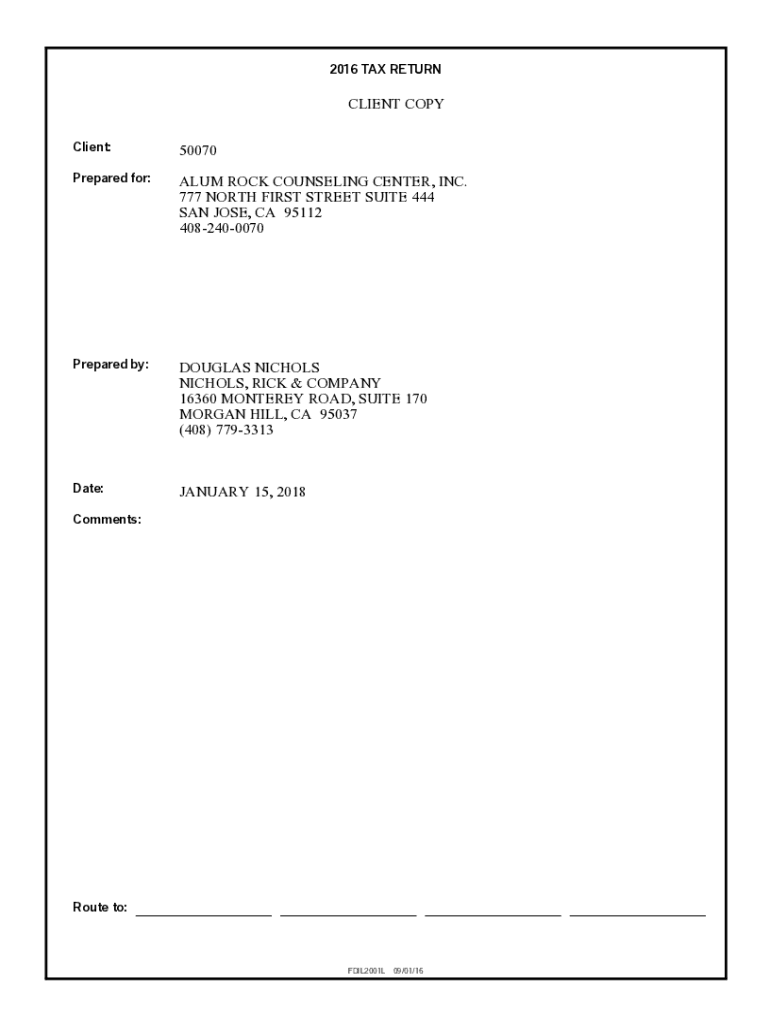 2016 TAX RETURN

CLIENT COPY

Client: 50070

Prepared for: ALUM ROCK COUNSELING CENTER, INC.
777 NORTH FIRST STREET SUITE 444
SAN JOSE, CA 95112
408-240-0070

Prepared by: DOUGLAS NICHOLS
NICHOLS, RICK & COMPANY
16360 MONTEREY ROAD, SUITE 170
MORGAN HILL, CA 95037
(408) 779-3313

Date: JANUARY 15, 2018

Comments:

Route to: ____ ____ ____ ____

FDIL2001L 09/01/16